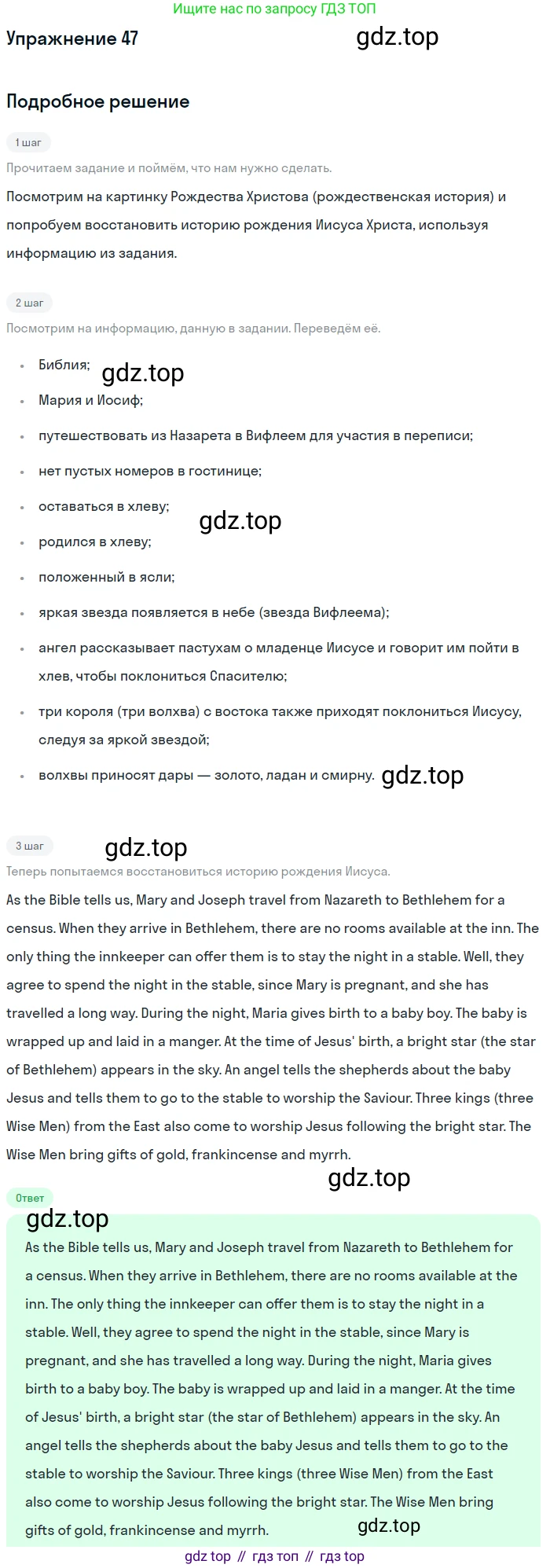 Ищите нас по запросу ГДЗ ТОП

Упражнение 47

Подробное решение

1 шаг

Прочитаем задание и поймём, что нам нужно сделать.

Посмотрим на картинку Рождества Христова (рождественская история) и попробуем восстановить историю рождения Иисуса Христа, используя информацию из задания.

2 шаг

Посмотрим на информацию, данную в задании. Переведём её.

• Библия;
• Мария и Иосиф;
• путешествовать из Назарета в Вифлеем для участия в переписи;
• нет пустых номеров в гостинице;
• оставаться в хлеву;
• родился в хлеву;
• положенный в ясли;
• яркая звезда появляется в небе (звезда Вифлеема);
• ангел рассказывает пастухам о младенце Иисусе и говорит им пойти в хлев, чтобы поклониться Спасителю;
• три короля (три волхва) с востока также приходят поклониться Иисусу, следуя за яркой звездой;
• волхвы приносят дары — золото, ладан и смирну.

3 шаг

Теперь попытаемся восстановиться историю рождения Иисуса.

As the Bible tells us, Mary and Joseph travel from Nazareth to Bethlehem for a census. When they arrive in Bethlehem, there are no rooms available at the inn. The only thing the innkeeper can offer them is to stay the night in a stable. Well, they agree to spend the night in the stable, since Mary is pregnant, and she has travelled a long way. During the night, Maria gives birth to a baby boy. The baby is wrapped up and laid in a manger. At the time of Jesus' birth, a bright star (the star of Bethlehem) appears in the sky. An angel tells the shepherds about the baby Jesus and tells them to go to the stable to worship the Saviour. Three kings (three Wise Men) from the East also come to worship Jesus following the bright star. The Wise Men bring gifts of gold, frankincense and myrrh.

Ответ

As the Bible tells us, Mary and Joseph travel from Nazareth to Bethlehem for a census. When they arrive in Bethlehem, there are no rooms available at the inn. The only thing the innkeeper can offer them is to stay the night in a stable. Well, they agree to spend the night in the stable, since Mary is pregnant, and she has travelled a long way. During the night, Maria gives birth to a baby boy. The baby is wrapped up and laid in a manger. At the time of Jesus' birth, a bright star (the star of Bethlehem) appears in the sky. An angel tells the shepherds about the baby Jesus and tells them to go to the stable to worship the Saviour. Three kings (three Wise Men) from the East also come to worship Jesus following the bright star. The Wise Men bring gifts of gold, frankincense and myrrh.

gdz top // гдз топ // гдз top

gdz.top